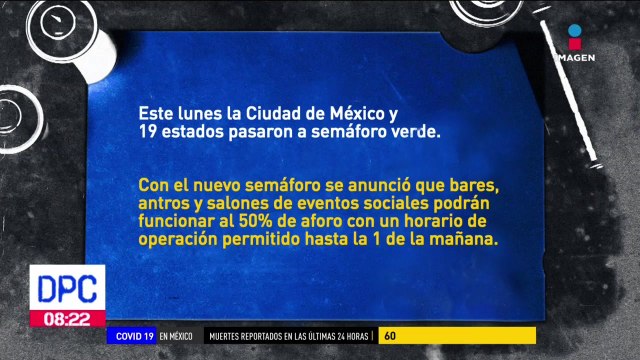 IMAGEN

Este lunes la Ciudad de México y 19 estados pasaron a semáforo verde.

Con el nuevo semáforo se anunció que bares, antros y salones de eventos sociales podrán funcionar al 50% de aforo con un horario de operación permitido hasta la 1 de la mañana.

DPC
08:22

COVID 19 EN MÉXICO MUERTES REPORTADOS EN LAS ÚLTIMAS 24 HORAS 60